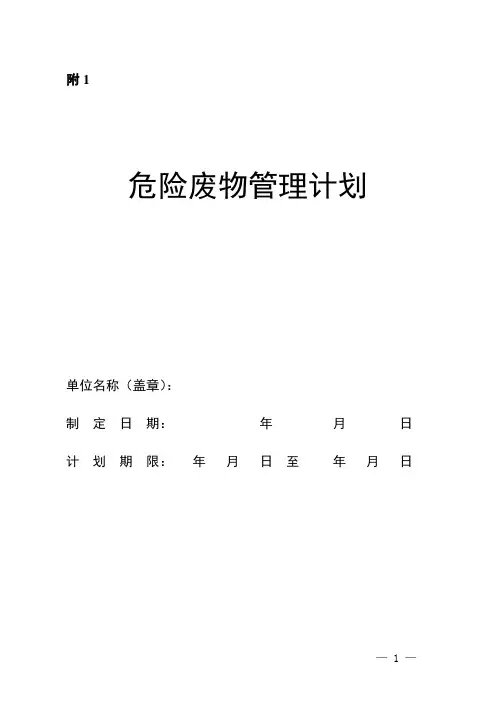 附1

危险废物管理计划

单位名称（盖章）：

制定日期： 年 月 日

计划期限： 年 月 日至 年 月 日

— 1 —